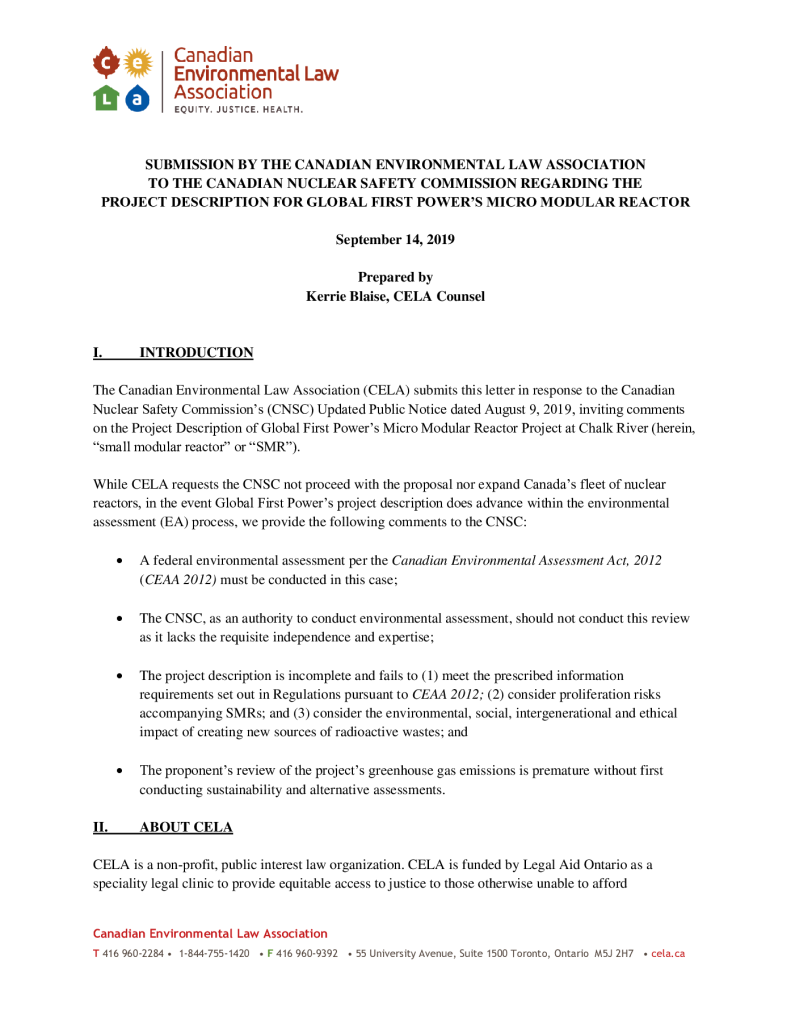 c e
L a

Canadian Environmental Law Association
EQUITY. JUSTICE. HEALTH.

SUBMISSION BY THE CANADIAN ENVIRONMENTAL LAW ASSOCIATION TO THE CANADIAN NUCLEAR SAFETY COMMISSION REGARDING THE PROJECT DESCRIPTION FOR GLOBAL FIRST POWER'S MICRO MODULAR REACTOR

September 14, 2019

Prepared by
Kerrie Blaise, CELA Counsel

I. INTRODUCTION

The Canadian Environmental Law Association (CELA) submits this letter in response to the Canadian Nuclear Safety Commission's (CNSC) Updated Public Notice dated August 9, 2019, inviting comments on the Project Description of Global First Power's Micro Modular Reactor Project at Chalk River (herein, "small modular reactor" or "SMR").

While CELA requests the CNSC not proceed with the proposal nor expand Canada's fleet of nuclear reactors, in the event Global First Power's project description does advance within the environmental assessment (EA) process, we provide the following comments to the CNSC:

• A federal environmental assessment per the Canadian Environmental Assessment Act, 2012 (CEAA 2012) must be conducted in this case;

• The CNSC, as an authority to conduct environmental assessment, should not conduct this review as it lacks the requisite independence and expertise;

• The project description is incomplete and fails to (1) meet the prescribed information requirements set out in Regulations pursuant to CEAA 2012; (2) consider proliferation risks accompanying SMRs; and (3) consider the environmental, social, intergenerational and ethical impact of creating new sources of radioactive wastes; and

• The proponent's review of the project's greenhouse gas emissions is premature without first conducting sustainability and alternative assessments.

II. ABOUT CELA

CELA is a non-profit, public interest law organization. CELA is funded by Legal Aid Ontario as a speciality legal clinic to provide equitable access to justice to those otherwise unable to afford

Canadian Environmental Law Association
T 416 960-2284 • 1-844-755-1420 • F 416 960-9392 • 55 University Avenue, Suite 1500 Toronto, Ontario M5J 2H7 • cela.ca